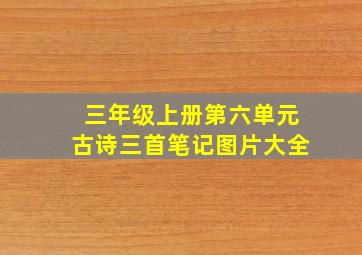 三年级上册第六单元
古诗三首笔记图片大全